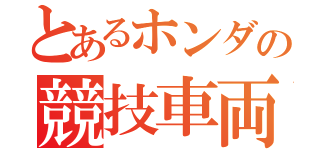 とあるホンダの
競技車両